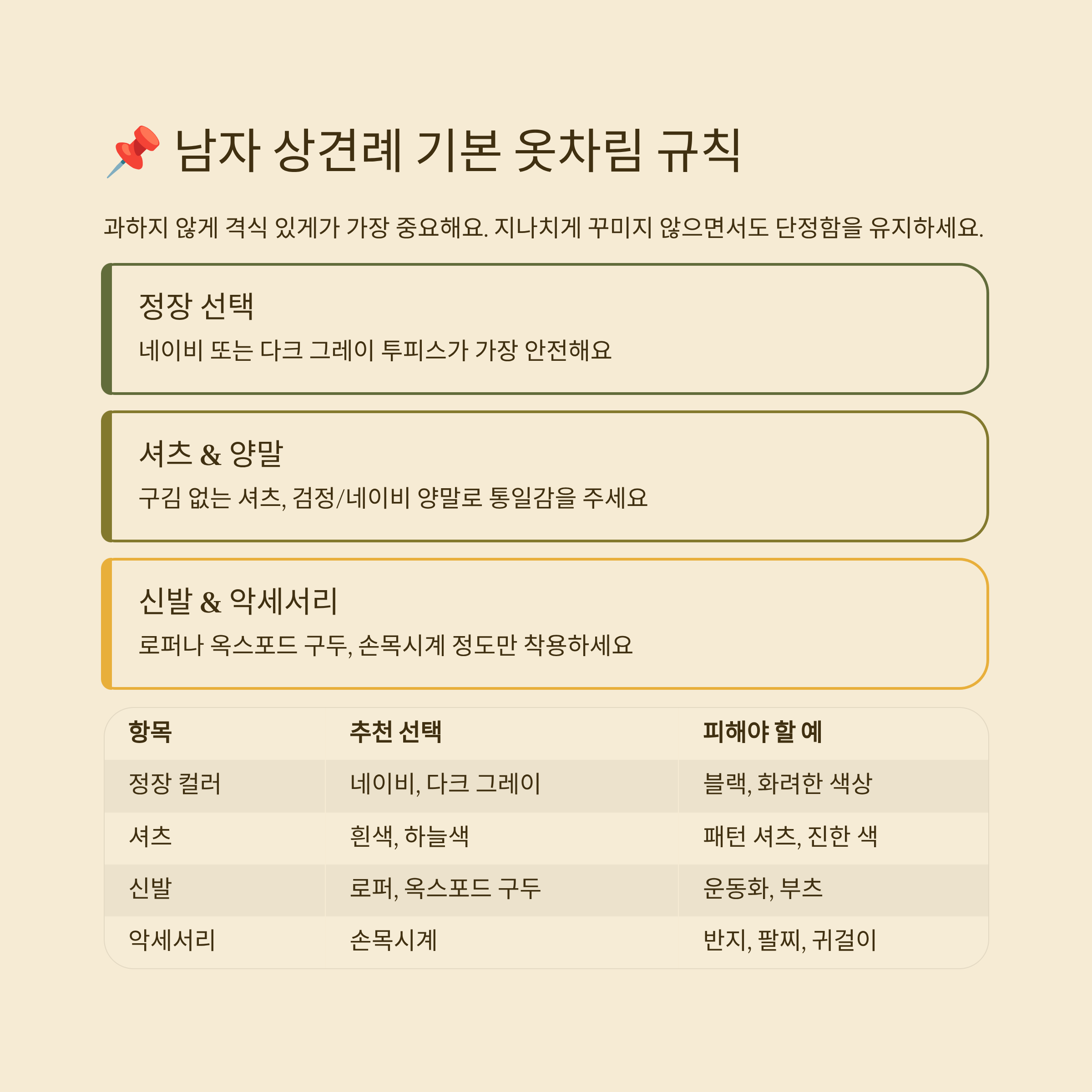 📌 남자 상견례 기본 옷차림 규칙

과하지 않게 격식 있게가 가장 중요해요. 지나치게 꾸미지 않으면서도 단정함을 유지하세요.

정장 선택

네이비 또는 다크 그레이 투피스가 가장 안전해요

셔츠 & 양말

구김 없는 셔츠, 검정/네이비 양말로 통일감을 주세요

신발 & 악세서리

로퍼나 옥스포드 구두, 손목시계 정도만 착용하세요

| 항목 | 추천 선택 | 피해야 할 예 |
|---|---|---|
| 정장 컬러 | 네이비, 다크 그레이 | 블랙, 화려한 색상 |
| 셔츠 | 흰색, 하늘색 | 패턴 셔츠, 진한 색 |
| 신발 | 로퍼, 옥스포드 구두 | 운동화, 부츠 |
| 악세서리 | 손목시계 | 반지, 팔찌, 귀걸이 |